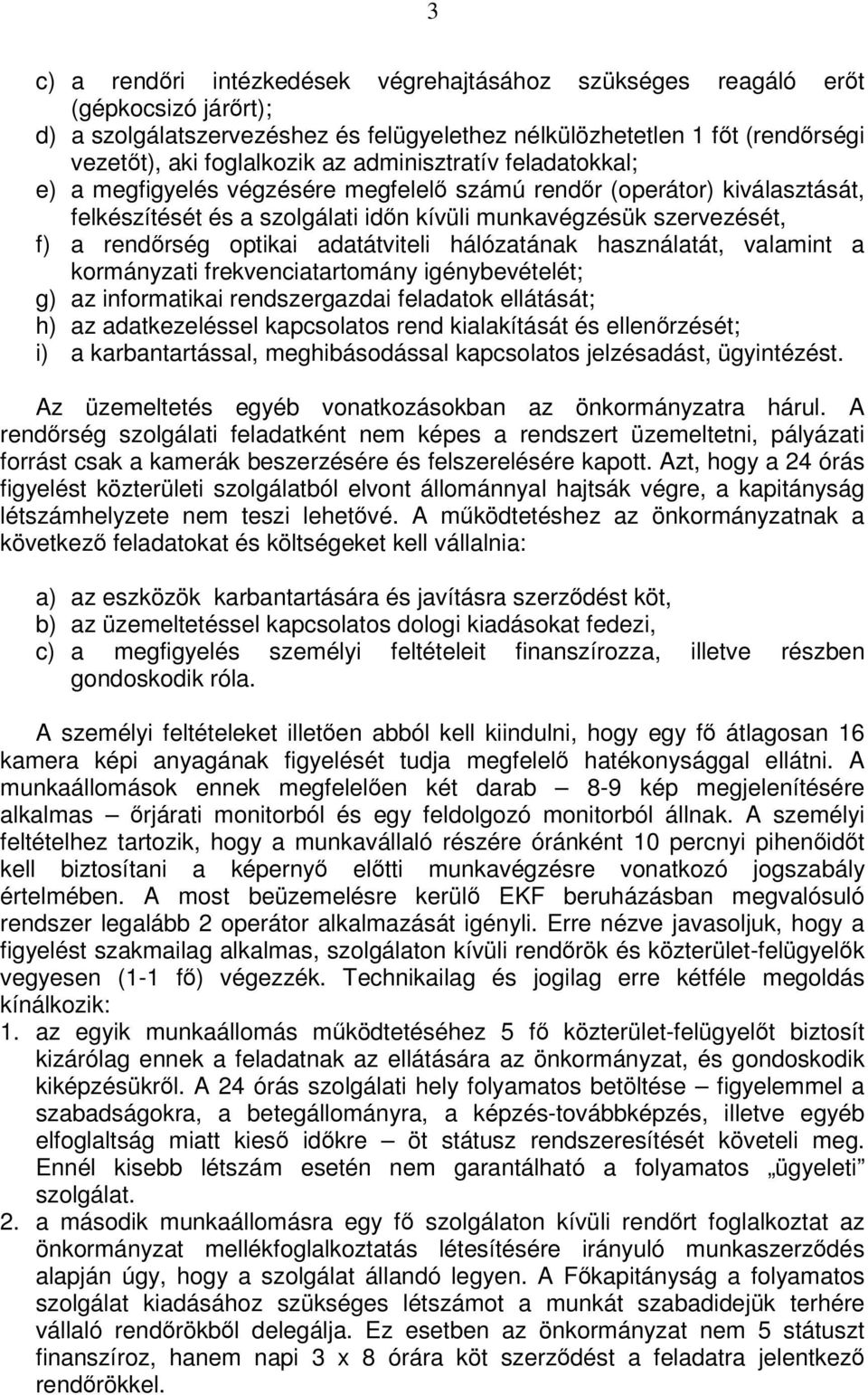 3

c) a rendőri intézkedések végrehajtásához szükséges reagáló erőt (gépkocsizó járőrt);
d) a szolgálatszervezéshez és felügyelethez nélkülözhetetlen 1 főt (rendőrségi vezetőt), aki foglalkozik az adminisztratív feladatokkal;
e) a megfigyelés végzésére megfelelő számú rendőr (operátor) kiválasztását, felkészítését és a szolgálati időn kívüli munkavégzésük szervezését,
f) a rendőrség optikai adatátviteli hálózatának használatát, valamint a kormányzati frekvenciatartomány igénybevételét;
g) az informatikai rendszergazdai feladatok ellátását;
h) az adatkezeléssel kapcsolatos rend kialakítását és ellenőrzését;
i) a karbantartással, meghibásodással kapcsolatos jelzésadást, ügyintézést.

Az üzemeltetés egyéb vonatkozásokban az önkormányzatra hárul. A rendőrség szolgálati feladatként nem képes a rendszert üzemeltetni, pályázati forrást csak a kamerák beszerzésére és felszerelésére kapott. Azt, hogy a 24 órás figyelést közterületi szolgálatból elvont állománnyal hajtsák végre, a kapitányság létszámhelyzete nem teszi lehetővé. A működtetéshez az önkormányzatnak a következő feladatokat és költségeket kell vállalnia:

a) az eszközök karbantartására és javításra szerződést köt,
b) az üzemeltetéssel kapcsolatos dologi kiadásokat fedezi,
c) a megfigyelés személyi feltételeit finanszírozza, illetve részben gondoskodik róla.

A személyi feltételeket illetően abból kell kiindulni, hogy egy fő átlagosan 16 kamera képi anyagának figyelését tudja megfelelő hatékonysággal ellátni. A munkaállomások ennek megfelelően két darab – 8-9 kép megjelenítésére alkalmas – őrjárati monitorból és egy feldolgozó monitorból állnak. A személyi feltételhez tartozik, hogy a munkavállaló részére óránként 10 percnyi pihenőidőt kell biztosítani a képernyő előtti munkavégzésre vonatkozó jogszabály értelmében. A most beüzemelésre kerülő EKF beruházásban megvalósuló rendszer legalább 2 operátor alkalmazását igényli. Erre nézve javasoljuk, hogy a figyelést szakmailag alkalmas, szolgálaton kívüli rendőrök és közterület-felügyelők vegyesen (1-1 fő) végezzék. Technikailag és jogilag erre kétféle megoldás kínálkozik:
1. az egyik munkaállomás működtetéséhez 5 fő közterület-felügyelőt biztosít kizárólag ennek a feladatnak az ellátására az önkormányzat, és gondoskodik kiképzésükről. A 24 órás szolgálati hely folyamatos betöltése – figyelemmel a szabadságokra, a betegállományra, a képzés-továbbképzés, illetve egyéb elfoglaltság miatt kieső időkre – öt státusz rendszeresítését követeli meg. Ennél kisebb létszám esetén nem garantálható a folyamatos „ügyeleti” szolgálat.
2. a második munkaállomásra egy fő szolgálaton kívüli rendőrt foglalkoztat az önkormányzat mellékfoglalkoztatás létesítésére irányuló munkaszerződés alapján úgy, hogy a szolgálat állandó legyen. A Főkapitányság a folyamatos szolgálat kiadásához szükséges létszámot a munkát szabadidejük terhére vállaló rendőrökből delegálja. Ez esetben az önkormányzat nem 5 státuszt finanszíroz, hanem napi 3 x 8 órára köt szerződést a feladatra jelentkező rendőrökkel.